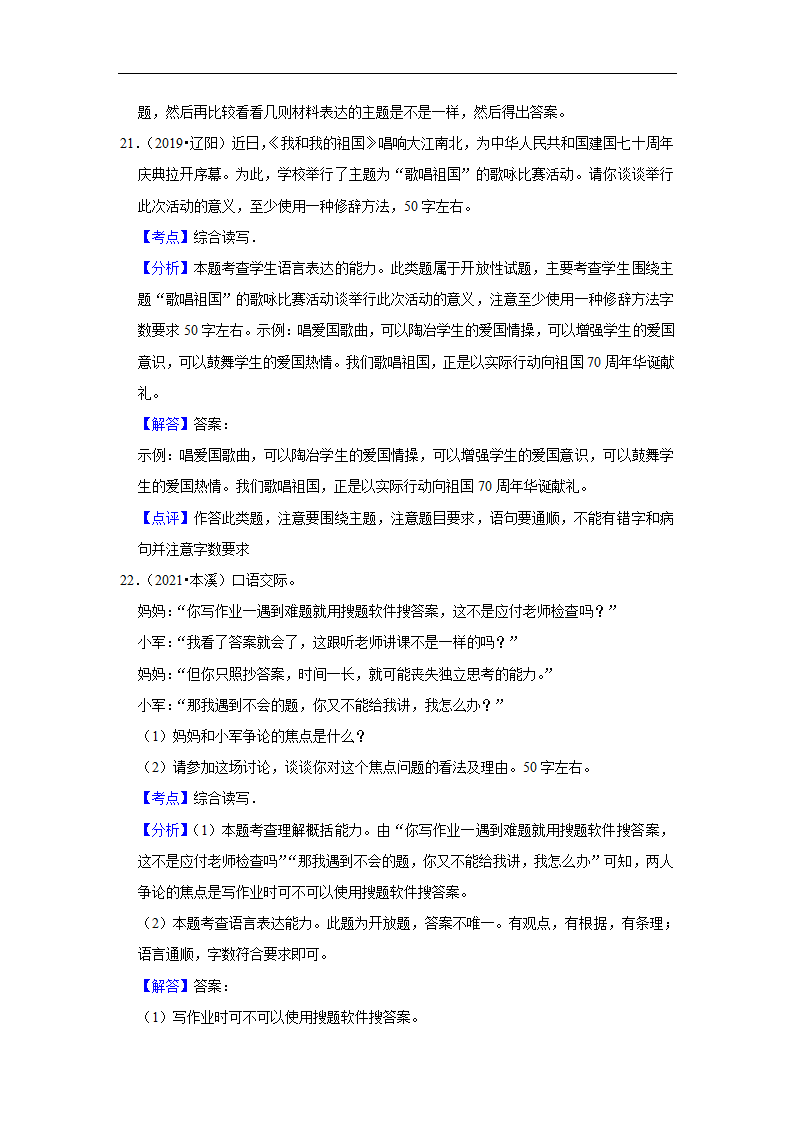 题，然后再比较看看几则材料表达的主题是不是一样，然后得出答案。

21．（2019•辽阳）近日，《我和我的祖国》唱响大江南北，为中华人民共和国建国七十周年庆典拉开序幕。为此，学校举行了主题为“歌唱祖国”的歌咏比赛活动。请你谈谈举行此次活动的意义，至少使用一种修辞方法，50字左右。

【考点】综合读写．

【分析】本题考查学生语言表达的能力。此类题属于开放性试题，主要考查学生围绕主题“歌唱祖国”的歌咏比赛活动谈举行此次活动的意义，注意至少使用一种修辞方法字数要求50字左右。示例：唱爱国歌曲，可以陶冶学生的爱国情操，可以增强学生的爱国意识，可以鼓舞学生的爱国热情。我们歌唱祖国，正是以实际行动向祖国70周年华诞献礼。

【解答】答案：

示例：唱爱国歌曲，可以陶冶学生的爱国情操，可以增强学生的爱国意识，可以鼓舞学生的爱国热情。我们歌唱祖国，正是以实际行动向祖国70周年华诞献礼。

【点评】作答此类题，注意要围绕主题，注意题目要求，语句要通顺，不能有错字和病句并注意字数要求

22．（2021•本溪）口语交际。

妈妈：“你写作业一遇到难题就用搜题软件搜答案，这不是应付老师检查吗？”

小军：“我看了答案就会了，这跟听老师讲课不是一样的吗？”

妈妈：“但你只照抄答案，时间一长，就可能丧失独立思考的能力。”

小军：“那我遇到不会的题，你又不能给我讲，我怎么办？”

（1）妈妈和小军争论的焦点是什么？

（2）请参加这场讨论，谈谈你对这个焦点问题的看法及理由。50字左右。

【考点】综合读写．

【分析】（1）本题考查理解概括能力。由“你写作业一遇到难题就用搜题软件搜答案，这不是应付老师检查吗”“那我遇到不会的题，你又不能给我讲，我怎么办”可知，两人争论的焦点是写作业时可不可以使用搜题软件搜答案。

（2）本题考查语言表达能力。此题为开放题，答案不唯一。有观点，有根据，有条理；语言通顺，字数符合要求即可。

【解答】答案：

（1）写作业时可不可以使用搜题软件搜答案。